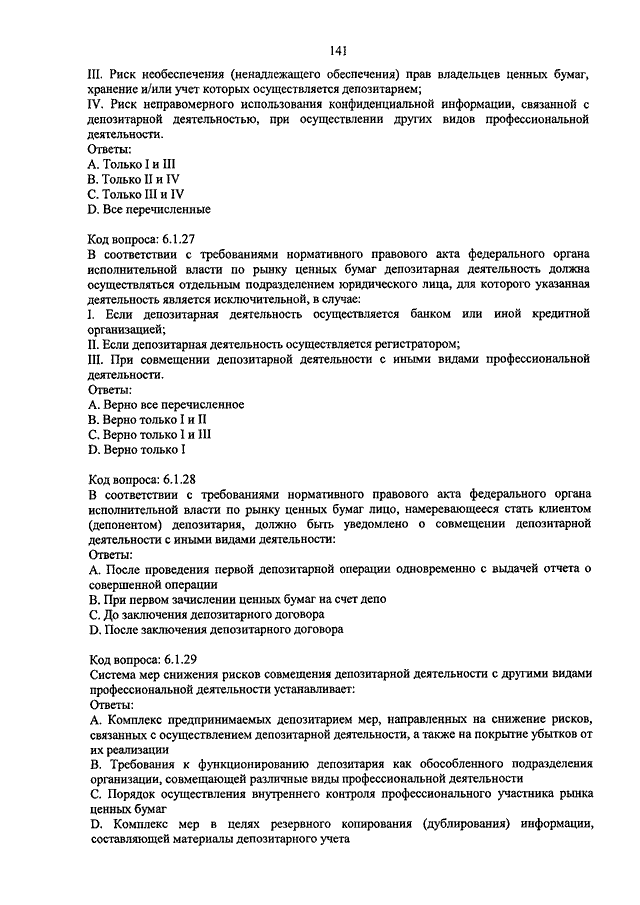 141

III. Риск необеспечения (ненадлежащего обеспечения) прав владельцев ценных бумаг, хранение и/или учет которых осуществляется депозитарием;
IV. Риск неправомерного использования конфиденциальной информации, связанной с депозитарной деятельностью, при осуществлении других видов профессиональной деятельности.
Ответы:
A. Только I и III
B. Только II и IV
C. Только III и IV
D. Все перечисленные

Код вопроса: 6.1.27
В соответствии с требованиями нормативного правового акта федерального органа исполнительной власти по рынку ценных бумаг депозитарная деятельность должна осуществляться отдельным подразделением юридического лица, для которого указанная деятельность является исключительной, в случае:
I. Если депозитарная деятельность осуществляется банком или иной кредитной организацией;
II. Если депозитарная деятельность осуществляется регистратором;
III. При совмещении депозитарной деятельности с иными видами профессиональной деятельности.
Ответы:
A. Верно все перечисленное
B. Верно только I и II
C. Верно только I и III
D. Верно только I

Код вопроса: 6.1.28
В соответствии с требованиями нормативного правового акта федерального органа исполнительной власти по рынку ценных бумаг лицо, намеревающееся стать клиентом (депонентом) депозитария, должно быть уведомлено о совмещении депозитарной деятельности с иными видами деятельности:
Ответы:
A. После проведения первой депозитарной операции одновременно с выдачей отчета о совершенной операции
B. При первом зачислении ценных бумаг на счет депо
C. До заключения депозитарного договора
D. После заключения депозитарного договора

Код вопроса: 6.1.29
Система мер снижения рисков совмещения депозитарной деятельности с другими видами профессиональной деятельности устанавливает:
Ответы:
A. Комплекс предпринимаемых депозитарием мер, направленных на снижение рисков, связанных с осуществлением депозитарной деятельности, а также на покрытие убытков от их реализации
B. Требования к функционированию депозитария как обособленного подразделения организации, совмещающей различные виды профессиональной деятельности
C. Порядок осуществления внутреннего контроля профессионального участника рынка ценных бумаг
D. Комплекс мер в целях резервного копирования (дублирования) информации, составляющей материалы депозитарного учета